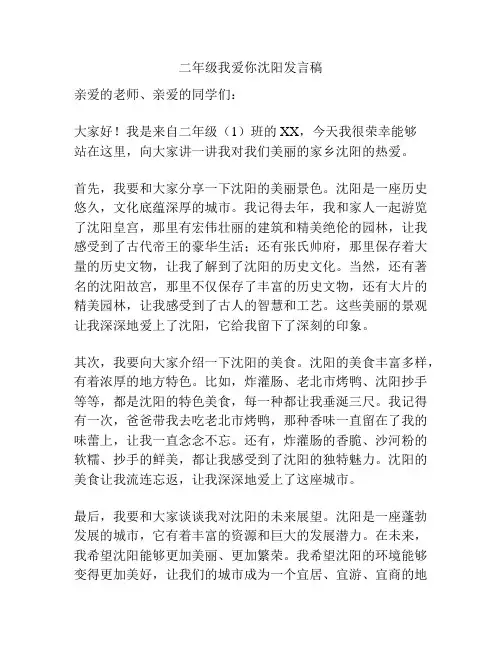 二年级我爱你沈阳发言稿

亲爱的老师、亲爱的同学们：

大家好！我是来自二年级（1）班的 XX，今天我很荣幸能够站在这里，向大家讲一讲我对我们美丽的家乡沈阳的热爱。

首先，我要和大家分享一下沈阳的美丽景色。沈阳是一座历史悠久，文化底蕴深厚的城市。我记得去年，我和家人一起游览了沈阳皇宫，那里有宏伟壮丽的建筑和精美绝伦的园林，让我感受到了古代帝王的豪华生活；还有张氏帅府，那里保存着大量的历史文物，让我了解到了沈阳的历史文化。当然，还有著名的沈阳故宫，那里不仅保存了丰富的历史文物，还有大片的精美园林，让我感受到了古人的智慧和工艺。这些美丽的景观让我深深地爱上了沈阳，它给我留下了深刻的印象。

其次，我要向大家介绍一下沈阳的美食。沈阳的美食丰富多样，有着浓厚的地方特色。比如，炸灌肠、老北市烤鸭、沈阳抄手等等，都是沈阳的特色美食，每一种都让我垂涎三尺。我记得有一次，爸爸带我去吃老北市烤鸭，那种香味一直留在了我的味蕾上，让我一直念念不忘。还有，炸灌肠的香脆、沙河粉的软糯、抄手的鲜美，都让我感受到了沈阳的独特魅力。沈阳的美食让我流连忘返，让我深深地爱上了这座城市。

最后，我要和大家谈谈我对沈阳的未来展望。沈阳是一座蓬勃发展的城市，它有着丰富的资源和巨大的发展潜力。在未来，我希望沈阳能够更加美丽、更加繁荣。我希望沈阳的环境能够变得更加美好，让我们的城市成为一个宜居、宜游、宜商的地